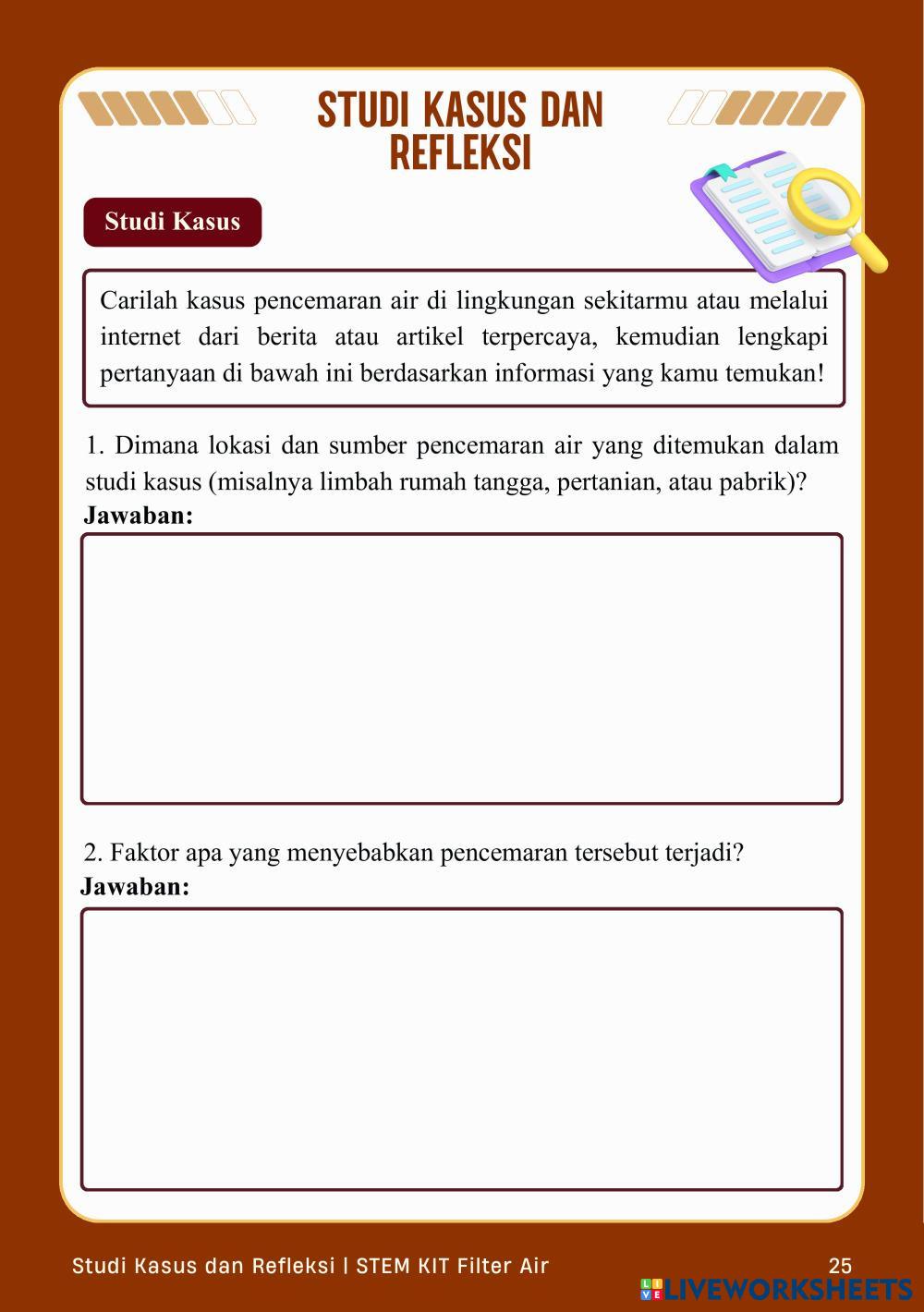 STUDI KASUS DAN REFLEKSI

Studi Kasus

Carilah kasus pencemaran air di lingkungan sekitarmu atau melalui internet dari berita atau artikel terpercaya, kemudian lengkapi pertanyaan di bawah ini berdasarkan informasi yang kamu temukan!

1. Dimana lokasi dan sumber pencemaran air yang ditemukan dalam studi kasus (misalnya limbah rumah tangga, pertanian, atau pabrik)?
Jawaban:

2. Faktor apa yang menyebabkan pencemaran tersebut terjadi?
Jawaban:

Studi Kasus dan Refleksi | STEM KIT Filter Air

25

LIVEWORKSHEETS